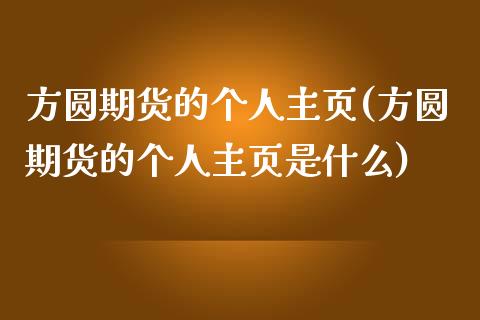 方圆期货的个人主页(方圆期货的个人主页是什么)